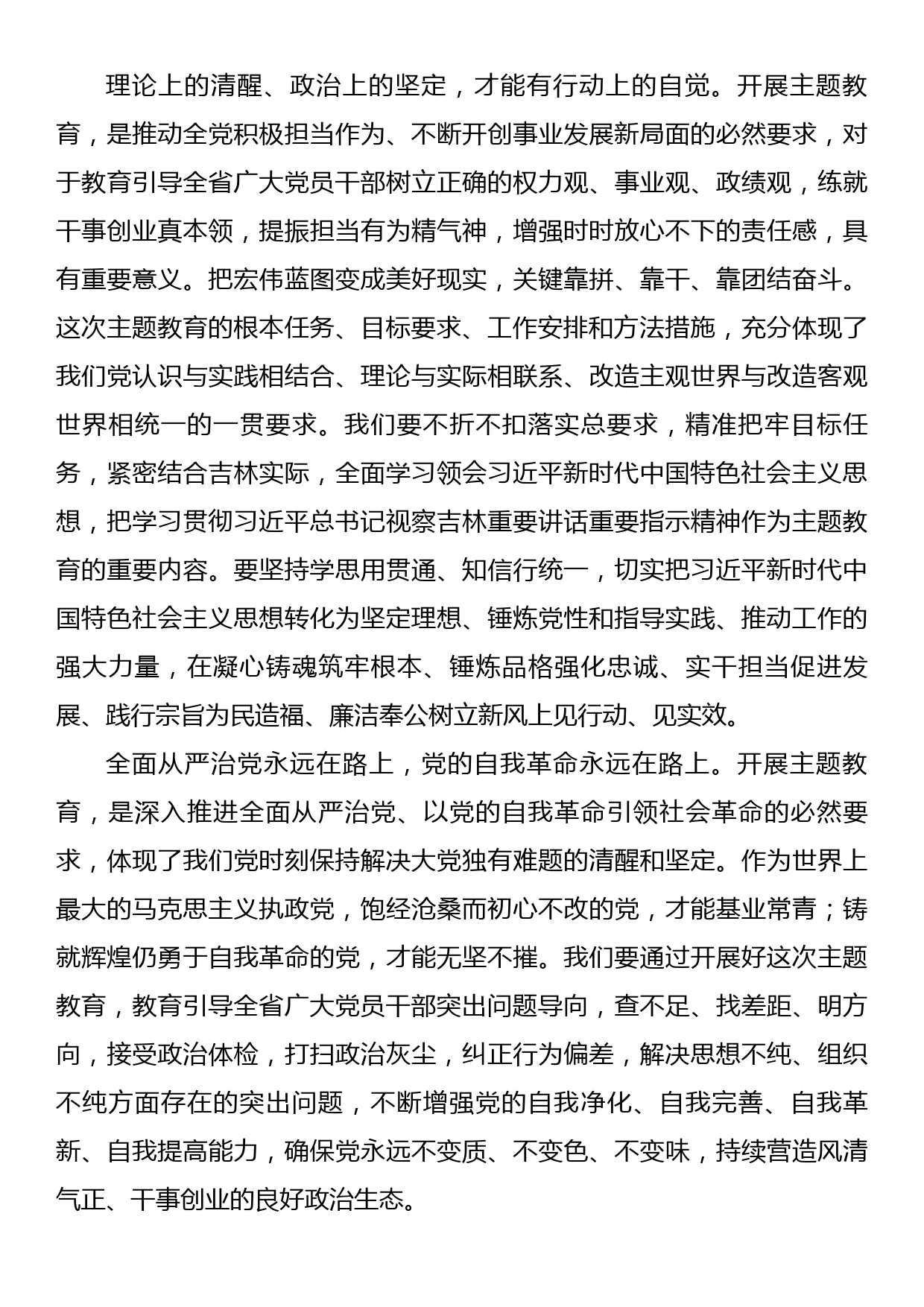 理论上的清醒、政治上的坚定，才能有行动上的自觉。开展主题教育，是推动全党积极担当作为、不断开创事业发展新局面的必然要求，对于教育引导全省广大党员干部树立正确的权力观、事业观、政绩观，练就干事创业真本领，提振担当有为精气神，增强时时放心不下的责任感，具有重要意义。把宏伟蓝图变成美好现实，关键靠拼、靠干、靠团结奋斗。这次主题教育的根本任务、目标要求、工作安排和方法措施，充分体现了我们党认识与实践相结合、理论与实际相联系、改造主观世界与改造客观世界相统一的一贯要求。我们要不折不扣落实总要求，精准把牢目标任务，紧密结合吉林实际，全面学习领会习近平新时代中国特色社会主义思想，把学习贯彻习近平总书记视察吉林重要讲话重要指示精神作为主题教育的重要内容。要坚持学思用贯通、知信行统一，切实把习近平新时代中国特色社会主义思想转化为坚定理想、锤炼党性和指导实践、推动工作的强大力量，在凝心铸魂筑牢根本、锤炼品格强化忠诚、实干担当促进发展、践行宗旨为民造福、廉洁奉公树立新风上见行动、见实效。

全面从严治党永远在路上，党的自我革命永远在路上。开展主题教育，是深入推进全面从严治党、以党的自我革命引领社会革命的必然要求，体现了我们党时刻保持解决大党独有难题的清醒和坚定。作为世界上最大的马克思主义执政党，饱经沧桑而初心不改的党，才能基业常青；铸就辉煌仍勇于自我革命的党，才能无坚不摧。我们要通过开展好这次主题教育，教育引导全省广大党员干部突出问题导向，查不足、找差距、明方向，接受政治体检，打扫政治灰尘，纠正行为偏差，解决思想不纯、组织不纯方面存在的突出问题，不断增强党的自我净化、自我完善、自我革新、自我提高能力，确保党永远不变质、不变色、不变味，持续营造风清气正、干事创业的良好政治生态。